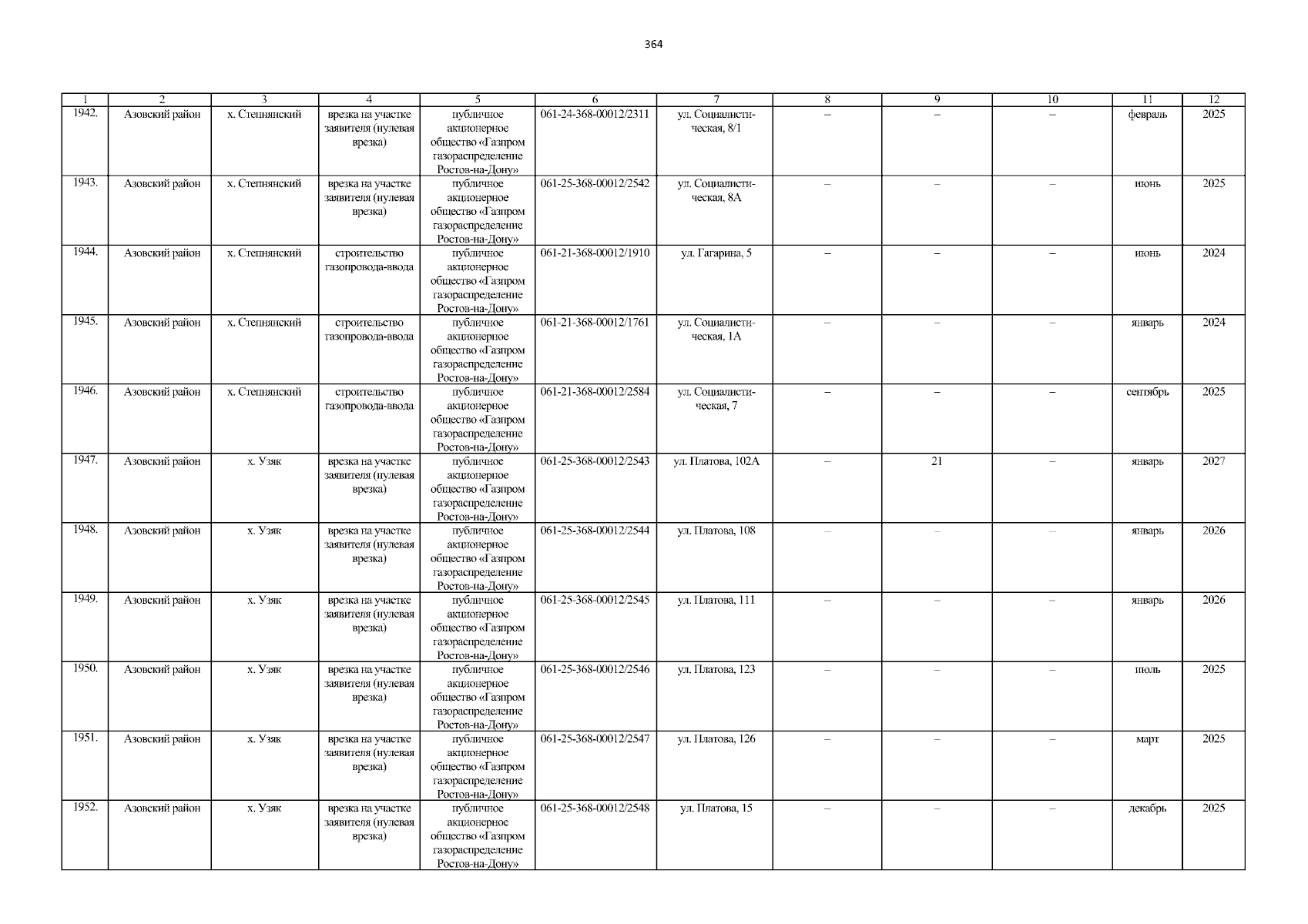 364

| 1 | 2 | 3 | 4 | 5 | 6 | 7 | 8 | 9 | 10 | 11 | 12 |
|---|---|---|---|---|---|---|---|---|---|---|---|
| 1942. | Азовский район | х. Степнянский | врезка на участке заявителя (нулевая врезка) | публичное акционерное общество «Газпром газораспределение Ростов-на-Дону» | 061-24-368-00012/2311 | ул. Социалистическая, 8/1 | – | – | – | февраль | 2025 |
| 1943. | Азовский район | х. Степнянский | врезка на участке заявителя (нулевая врезка) | публичное акционерное общество «Газпром газораспределение Ростов-на-Дону» | 061-25-368-00012/2542 | ул. Социалистическая, 8А | – | – | – | июнь | 2025 |
| 1944. | Азовский район | х. Степнянский | строительство газопровода-ввода | публичное акционерное общество «Газпром газораспределение Ростов-на-Дону» | 061-21-368-00012/1910 | ул. Гагарина, 5 | – | – | – | июнь | 2024 |
| 1945. | Азовский район | х. Степнянский | строительство газопровода-ввода | публичное акционерное общество «Газпром газораспределение Ростов-на-Дону» | 061-21-368-00012/1761 | ул. Социалистическая, 1А | – | – | – | январь | 2024 |
| 1946. | Азовский район | х. Степнянский | строительство газопровода-ввода | публичное акционерное общество «Газпром газораспределение Ростов-на-Дону» | 061-21-368-00012/2584 | ул. Социалистическая, 7 | – | – | – | сентябрь | 2025 |
| 1947. | Азовский район | х. Узяк | врезка на участке заявителя (нулевая врезка) | публичное акционерное общество «Газпром газораспределение Ростов-на-Дону» | 061-25-368-00012/2543 | ул. Платова, 102А | – | 21 | – | январь | 2027 |
| 1948. | Азовский район | х. Узяк | врезка на участке заявителя (нулевая врезка) | публичное акционерное общество «Газпром газораспределение Ростов-на-Дону» | 061-25-368-00012/2544 | ул. Платова, 108 | – | – | – | январь | 2026 |
| 1949. | Азовский район | х. Узяк | врезка на участке заявителя (нулевая врезка) | публичное акционерное общество «Газпром газораспределение Ростов-на-Дону» | 061-25-368-00012/2545 | ул. Платова, 111 | – | – | – | январь | 2026 |
| 1950. | Азовский район | х. Узяк | врезка на участке заявителя (нулевая врезка) | публичное акционерное общество «Газпром газораспределение Ростов-на-Дону» | 061-25-368-00012/2546 | ул. Платова, 123 | – | – | – | июль | 2025 |
| 1951. | Азовский район | х. Узяк | врезка на участке заявителя (нулевая врезка) | публичное акционерное общество «Газпром газораспределение Ростов-на-Дону» | 061-25-368-00012/2547 | ул. Платова, 126 | – | – | – | март | 2025 |
| 1952. | Азовский район | х. Узяк | врезка на участке заявителя (нулевая врезка) | публичное акционерное общество «Газпром газораспределение Ростов-на-Дону» | 061-25-368-00012/2548 | ул. Платова, 15 | – | – | – | декабрь | 2025 |